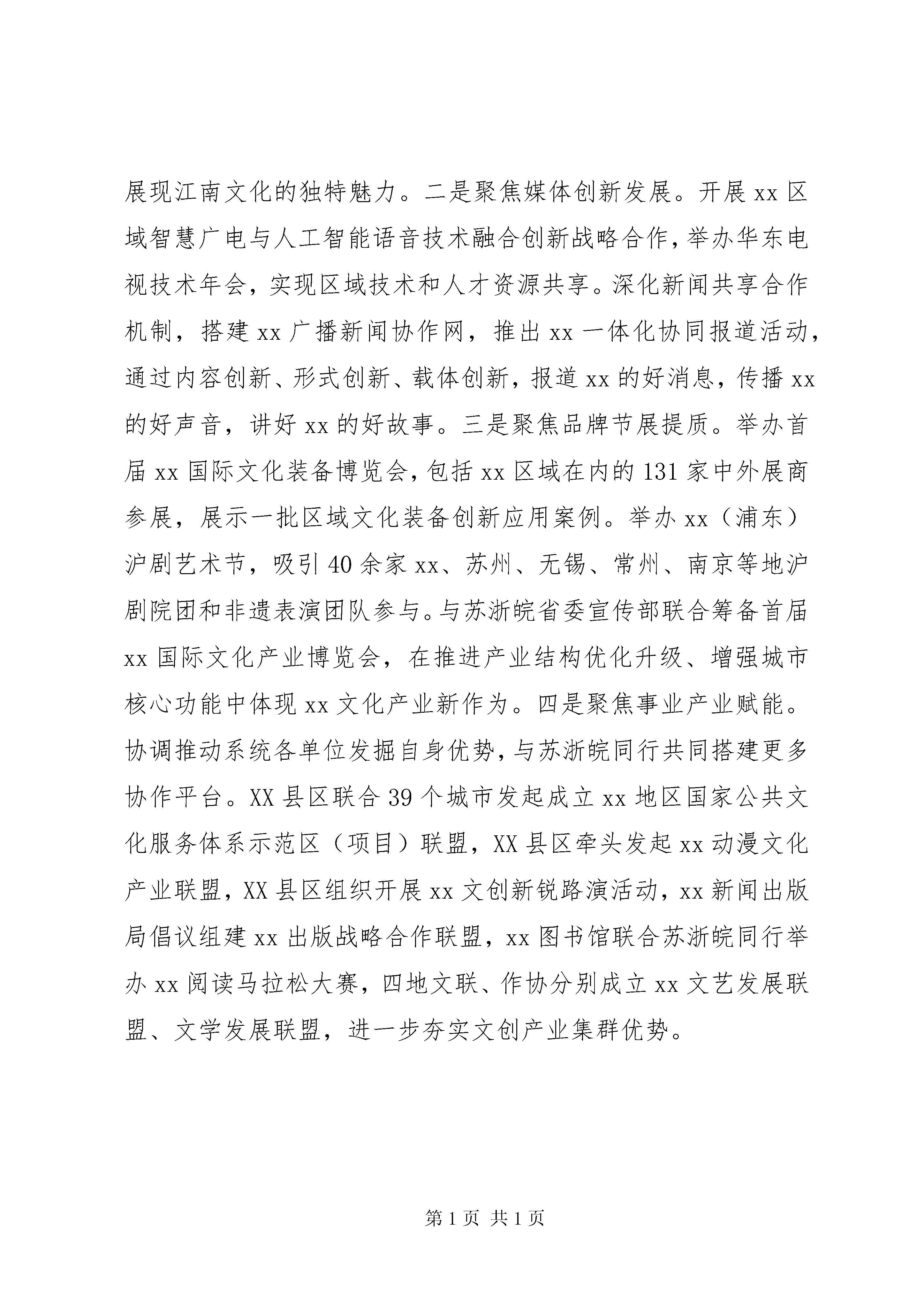 展现江南文化的独特魅力。二是聚焦媒体创新发展。开展 xx 区域智慧广电与人工智能语音技术融合创新战略合作，举办华东电视技术年会，实现区域技术和人才资源共享。深化新闻共享合作机制，搭建 xx 广播新闻协作网，推出 xx 一体化协同报道活动，通过内容创新、形式创新、载体创新，报道 xx 的好消息，传播 xx 的好声音，讲好 xx 的好故事。三是聚焦品牌节展提质。举办首届 xx 国际文化装备博览会，包括 xx 区域在内的 131 家中外展商参展，展示一批区域文化装备创新应用案例。举办 xx（浦东）沪剧艺术节，吸引 40 余家 xx、苏州、无锡、常州、南京等地沪剧院团和非遗表演团队参与。与苏浙皖省委宣传部联合筹备首届 xx 国际文化产业博览会，在推进产业结构优化升级、增强城市核心功能中体现 xx 文化产业新作为。四是聚焦事业产业赋能。协调推动系统各单位发掘自身优势，与苏浙皖同行共同搭建更多协作平台。XX 县区联合 39 个城市发起成立 xx 地区国家公共文化服务体系示范区（项目）联盟，XX 县区牵头发起 xx 动漫文化产业联盟，XX 县区组织开展 xx 文创新锐路演活动，xx 新闻出版局倡议组建 xx 出版战略合作联盟，xx 图书馆联合苏浙皖同行举办 xx 阅读马拉松大赛，四地文联、作协分别成立 xx 文艺发展联盟、文学发展联盟，进一步夯实文创产业集群优势。

第 1 页 共 1 页